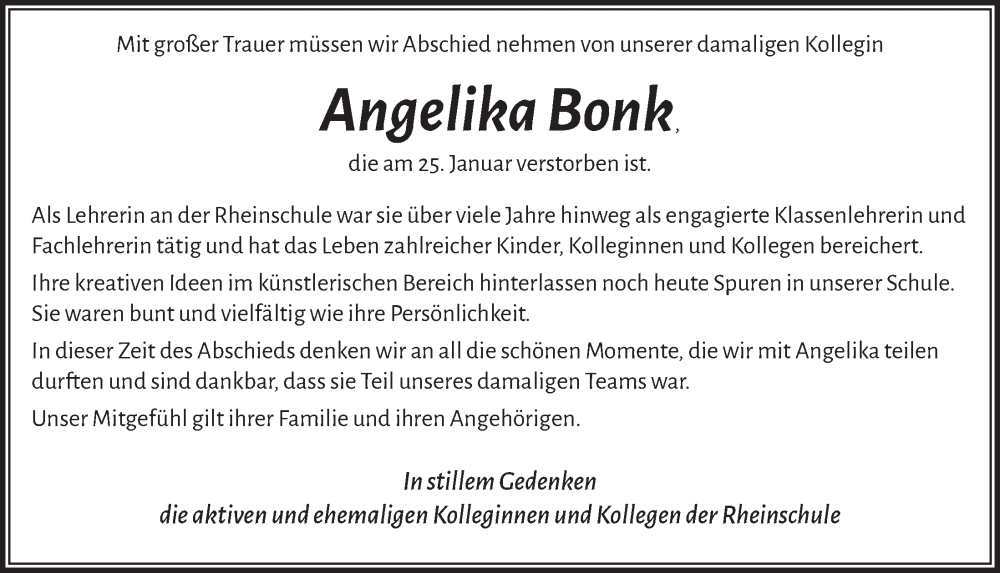 Mit großer Trauer müssen wir Abschied nehmen von unserer damaligen Kollegin

Angelika Bonk,

die am 25. Januar verstorben ist.

Als Lehrerin an der Rheinschule war sie über viele Jahre hinweg als engagierte Klassenlehrerin und Fachlehrerin tätig und hat das Leben zahlreicher Kinder, Kolleginnen und Kollegen bereichert.

Ihre kreativen Ideen im künstlerischen Bereich hinterlassen noch heute Spuren in unserer Schule. Sie waren bunt und vielfältig wie ihre Persönlichkeit.

In dieser Zeit des Abschieds denken wir an all die schönen Momente, die wir mit Angelika teilen durften und sind dankbar, dass sie Teil unseres damaligen Teams war.

Unser Mitgefühl gilt ihrer Familie und ihren Angehörigen.

In stillem Gedenken
die aktiven und ehemaligen Kolleginnen und Kollegen der Rheinschule